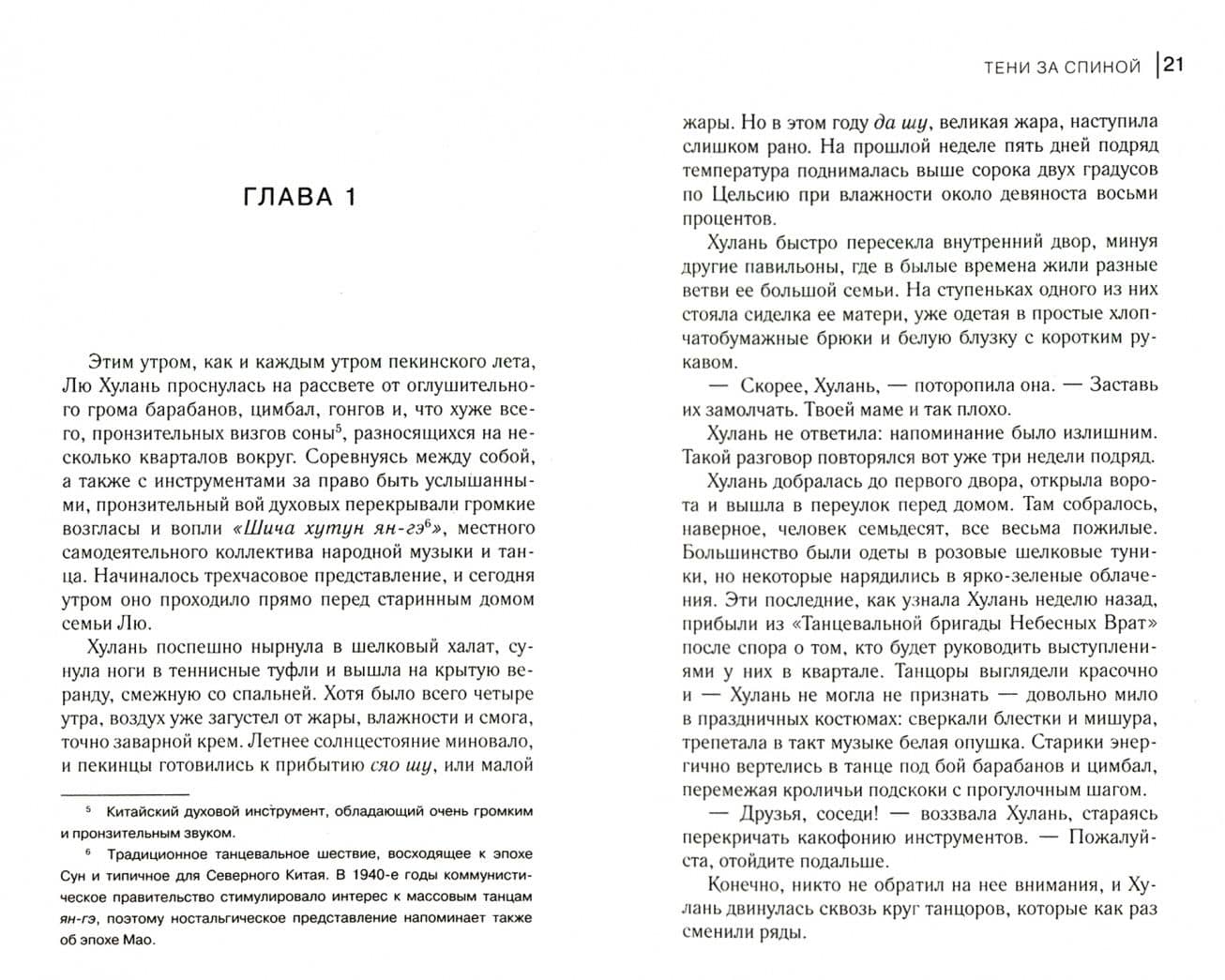 ГЛАВА 1

Этим утром, как и каждым утром пекинского лета, Лю Хулань проснулась на рассвете от оглушительного грома барабанов, цимбал, гонгов и, что хуже всего, пронзительных визгов соны$^5$, разносящихся на несколько кварталов вокруг. Соревнуясь между собой, а также с инструментами за право быть услышанными, пронзительный вой духовых перекрывали громкие возгласы и вопли «Шича хутун ян-гэ$^6$», местного самодеятельного коллектива народной музыки и танца. Начиналось трехчасовое представление, и сегодня утром оно проходило прямо перед старинным домом семьи Лю.

Хулань поспешно нырнула в шелковый халат, сунула ноги в теннисные туфли и вышла на крытую веранду, смежную со спальней. Хотя было всего четыре утра, воздух уже загустел от жары, влажности и смога, точно заварной крем. Летнее солнцестояние миновало, и пекинцы готовились к прибытию сяо шу, или малой

$^5$ Китайский духовой инструмент, обладающий очень громким и пронзительным звуком.

$^6$ Традиционное танцевальное шествие, восходящее к эпохе Сун и типичное для Северного Китая. В 1940-е годы коммунистическое правительство стимулировало интерес к массовым танцам ян-гэ, поэтому ностальгическое представление напоминает также об эпохе Мао.

ТЕНИ ЗА СПИНОЙ | 21

жары. Но в этом году да шу, великая жара, наступила слишком рано. На прошлой неделе пять дней подряд температура поднималась выше сорока двух градусов по Цельсию при влажности около девяноста восьми процентов.

Хулань быстро пересекла внутренний двор, минуя другие павильоны, где в былые времена жили разные ветви ее большой семьи. На ступеньках одного из них стояла сиделка ее матери, уже одетая в простые хлопчатобумажные брюки и белую блузку с коротким рукавом.

— Скорее, Хулань, — поторопила она. — Заставь их замолчать. Твоей маме и так плохо.

Хулань не ответила: напоминание было излишним. Такой разговор повторялся вот уже три недели подряд.

Хулань добралась до первого двора, открыла ворота и вышла в переулок перед домом. Там собралось, наверное, человек семьдесят, все весьма пожилые. Большинство были одеты в розовые шелковые туники, но некоторые нарядились в ярко-зеленые облачения. Эти последние, как узнала Хулань неделю назад, прибыли из «Танцевальной бригады Небесных Врат» после спора о том, кто будет руководить выступлениями у них в квартале. Танцоры выглядели красочно и — Хулань не могла не признать — довольно мило в праздничных костюмах: сверкали блестки и мишура, трепетала в такт музыке белая опушка. Старики энергично вертелись в танце под бой барабанов и цимбал, перемежая кроличьи подскоки с прогулочным шагом.

— Друзья, соседи! — воззвала Хулань, стараясь перекричать какофонию инструментов. — Пожалуйста, отойдите подальше.

Конечно, никто не обратил на нее внимания, и Хулань двинулась сквозь круг танцоров, которые как раз сменили ряды.